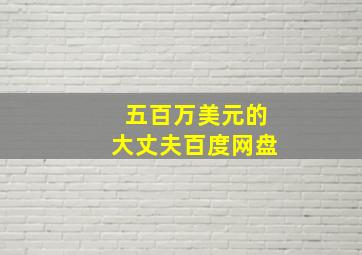 五百万美元的
大丈夫百度网盘